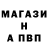 МАГАЗИ
Н
А ПВП